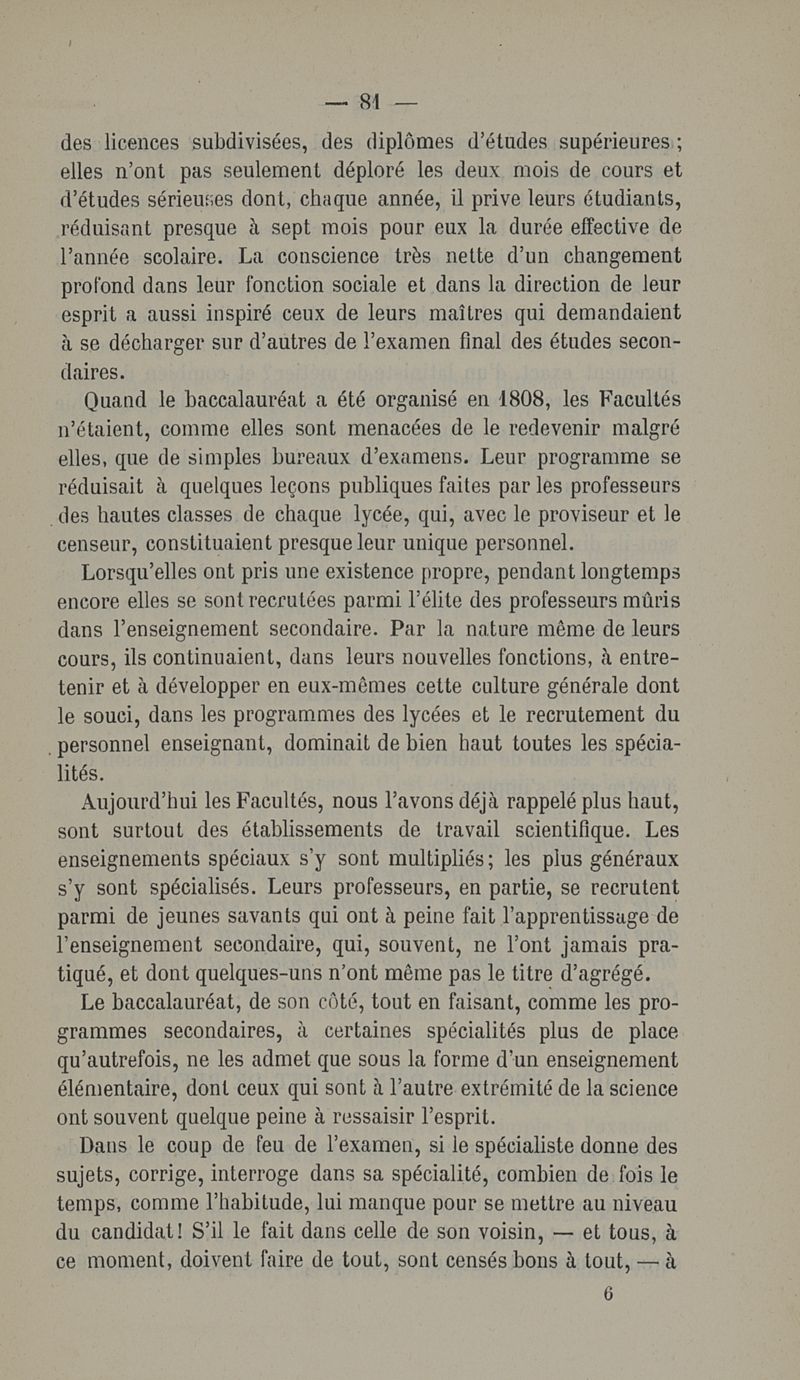 — 81 —

des licences subdivisées, des diplômes d'études supérieures ; elles n'ont pas seulement déploré les deux mois de cours et d'études sérieuses dont, chaque année, il prive leurs étudiants, réduisant presque à sept mois pour eux la durée effective de l'année scolaire. La conscience très nette d'un changement profond dans leur fonction sociale et dans la direction de leur esprit a aussi inspiré ceux de leurs maîtres qui demandaient à se décharger sur d'autres de l'examen final des études secondaires.

Quand le baccalauréat a été organisé en 1808, les Facultés n'étaient, comme elles sont menacées de le redevenir malgré elles, que de simples bureaux d'examens. Leur programme se réduisait à quelques leçons publiques faites par les professeurs des hautes classes de chaque lycée, qui, avec le proviseur et le censeur, constituaient presque leur unique personnel.

Lorsqu'elles ont pris une existence propre, pendant longtemps encore elles se sont recrutées parmi l'élite des professeurs mûris dans l'enseignement secondaire. Par la nature même de leurs cours, ils continuaient, dans leurs nouvelles fonctions, à entretenir et à développer en eux-mêmes cette culture générale dont le souci, dans les programmes des lycées et le recrutement du personnel enseignant, dominait de bien haut toutes les spécialités.

Aujourd'hui les Facultés, nous l'avons déjà rappelé plus haut, sont surtout des établissements de travail scientifique. Les enseignements spéciaux s'y sont multipliés; les plus généraux s'y sont spécialisés. Leurs professeurs, en partie, se recrutent parmi de jeunes savants qui ont à peine fait l'apprentissage de l'enseignement secondaire, qui, souvent, ne l'ont jamais pratiqué, et dont quelques-uns n'ont même pas le titre d'agrégé.

Le baccalauréat, de son côté, tout en faisant, comme les programmes secondaires, à certaines spécialités plus de place qu'autrefois, ne les admet que sous la forme d'un enseignement élémentaire, dont ceux qui sont à l'autre extrémité de la science ont souvent quelque peine à ressaisir l'esprit.

Dans le coup de feu de l'examen, si le spécialiste donne des sujets, corrige, interroge dans sa spécialité, combien de fois le temps, comme l'habitude, lui manque pour se mettre au niveau du candidat! S'il le fait dans celle de son voisin, — et tous, à ce moment, doivent faire de tout, sont censés bons à tout, — à

6